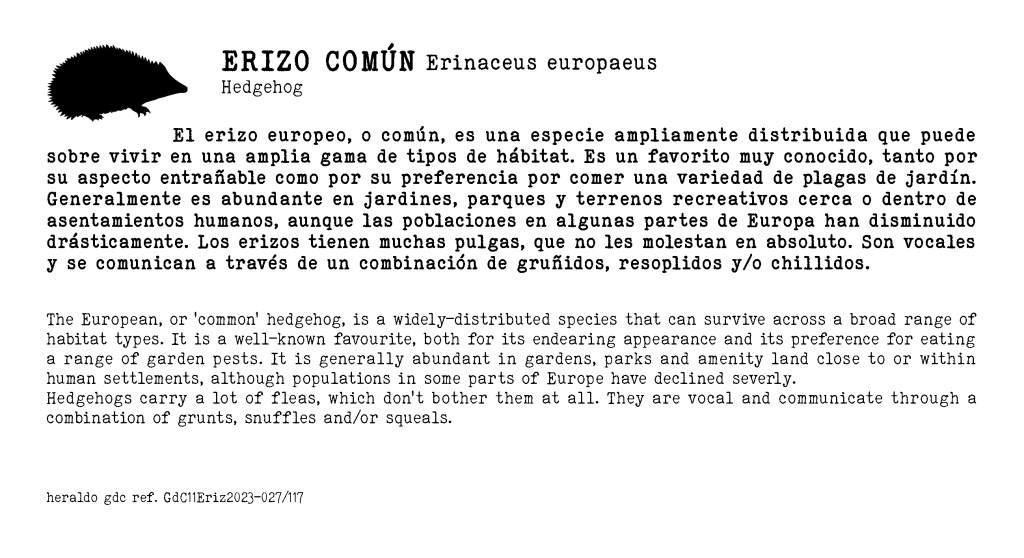 ERIZO COMÚN Erinaceus europaeus
Hedgehog

El erizo europeo, o común, es una especie ampliamente distribuida que puede sobre vivir en una amplia gama de tipos de hábitat. Es un favorito muy conocido, tanto por su aspecto entrañable como por su preferencia por comer una variedad de plagas de jardín. Generalmente es abundante en jardines, parques y terrenos recreativos cerca o dentro de asentamientos humanos, aunque las poblaciones en algunas partes de Europa han disminuido drásticamente. Los erizos tienen muchas pulgas, que no les molestan en absoluto. Son vocales y se comunican a través de un combinación de gruñidos, resoplidos y/o chillidos.

The European, or 'common' hedgehog, is a widely-distributed species that can survive across a broad range of habitat types. It is a well-known favourite, both for its endearing appearance and its preference for eating a range of garden pests. It is generally abundant in gardens, parks and amenity land close to or within human settlements, although populations in some parts of Europe have declined severly.
Hedgehogs carry a lot of fleas, which don't bother them at all. They are vocal and communicate through a combination of grunts, snuffles and/or squeals.

heraldo gdc ref. GdC11Eriz2023-027/117